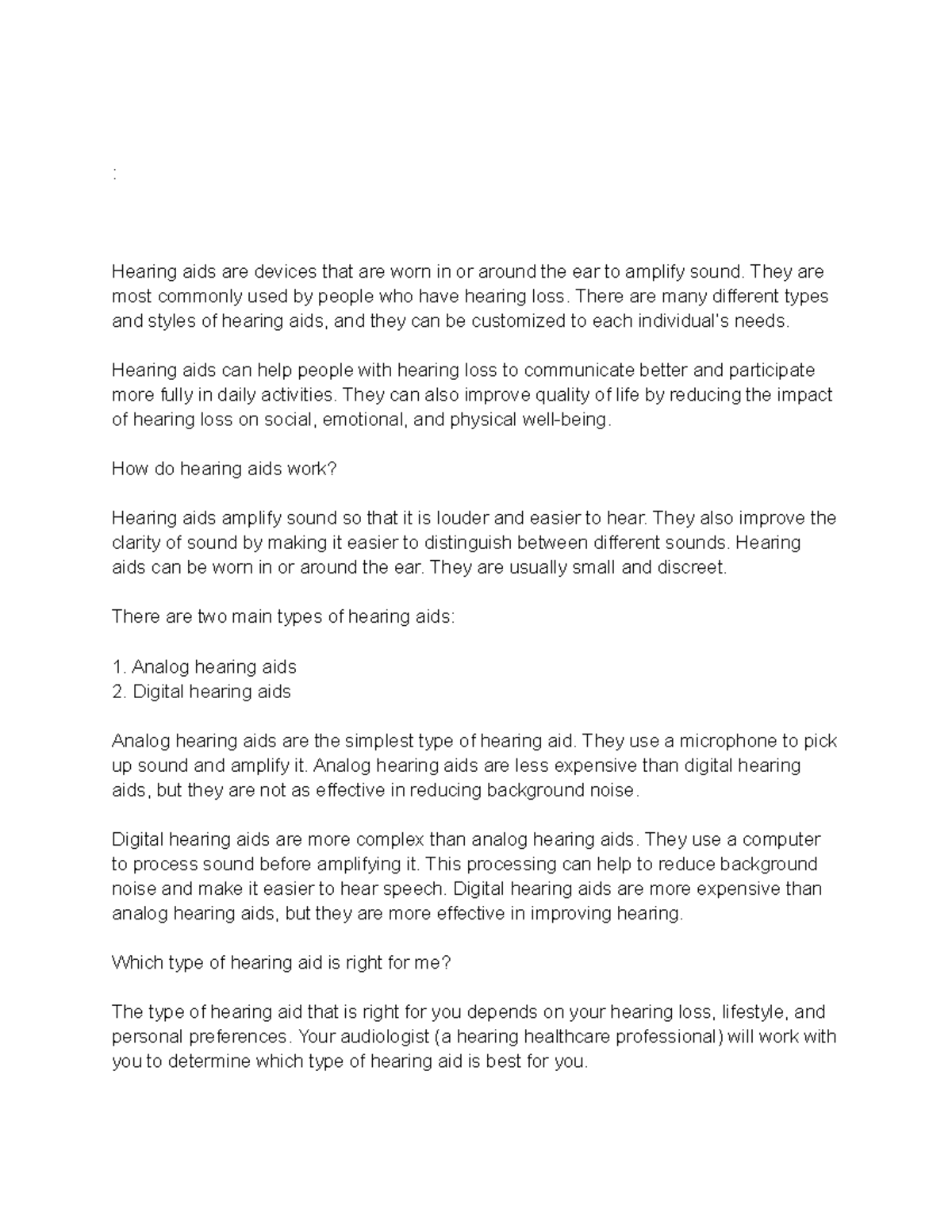 :

Hearing aids are devices that are worn in or around the ear to amplify sound. They are most commonly used by people who have hearing loss. There are many different types and styles of hearing aids, and they can be customized to each individual's needs.

Hearing aids can help people with hearing loss to communicate better and participate more fully in daily activities. They can also improve quality of life by reducing the impact of hearing loss on social, emotional, and physical well-being.

How do hearing aids work?

Hearing aids amplify sound so that it is louder and easier to hear. They also improve the clarity of sound by making it easier to distinguish between different sounds. Hearing aids can be worn in or around the ear. They are usually small and discreet.

There are two main types of hearing aids:

1. Analog hearing aids
2. Digital hearing aids

Analog hearing aids are the simplest type of hearing aid. They use a microphone to pick up sound and amplify it. Analog hearing aids are less expensive than digital hearing aids, but they are not as effective in reducing background noise.

Digital hearing aids are more complex than analog hearing aids. They use a computer to process sound before amplifying it. This processing can help to reduce background noise and make it easier to hear speech. Digital hearing aids are more expensive than analog hearing aids, but they are more effective in improving hearing.

Which type of hearing aid is right for me?

The type of hearing aid that is right for you depends on your hearing loss, lifestyle, and personal preferences. Your audiologist (a hearing healthcare professional) will work with you to determine which type of hearing aid is best for you.